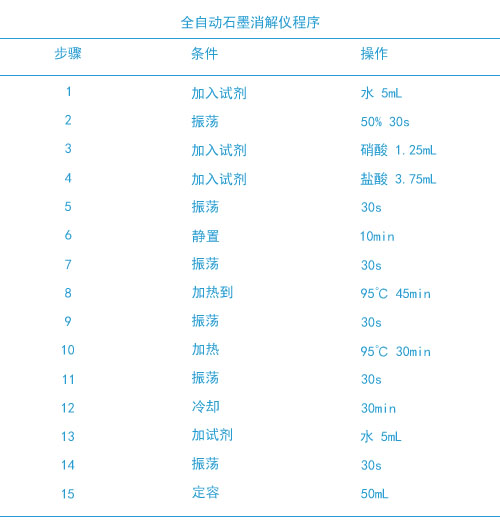 全自动石墨消解仪程序

| 步骤 | 条件 | 操作 |
|---|---|---|
| 1 | 加入试剂 | 水 5mL |
| 2 | 振荡 | 50% 30s |
| 3 | 加入试剂 | 硝酸 1.25mL |
| 4 | 加入试剂 | 盐酸 3.75mL |
| 5 | 振荡 | 30s |
| 6 | 静置 | 10min |
| 7 | 振荡 | 30s |
| 8 | 加热到 | 95℃ 45min |
| 9 | 振荡 | 30s |
| 10 | 加热 | 95℃ 30min |
| 11 | 振荡 | 30s |
| 12 | 冷却 | 30min |
| 13 | 加试剂 | 水 5mL |
| 14 | 振荡 | 30s |
| 15 | 定容 | 50mL |